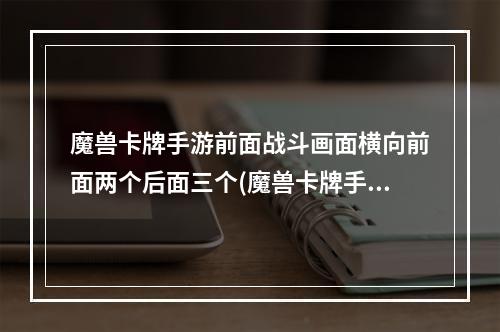 魔兽卡牌手游前面战斗画面横向前面两个后面三个(魔兽卡牌手...